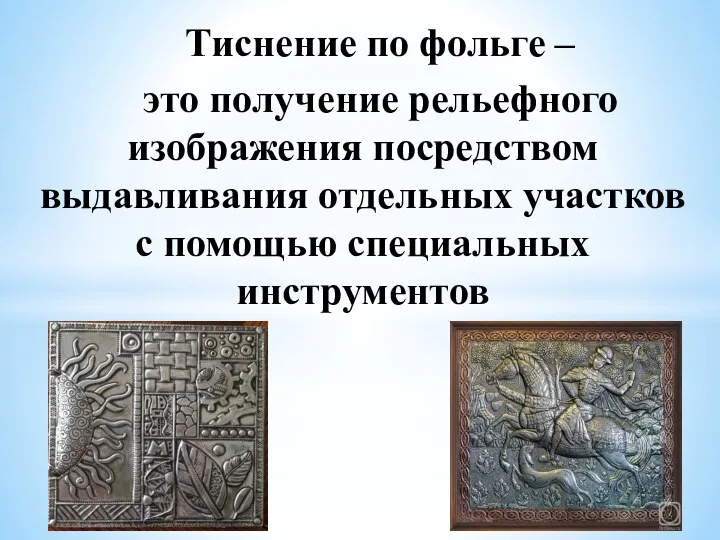 Тиснение по фольге –

это получение рельефного изображения посредством выдавливания отдельных участков с помощью специальных инструментов